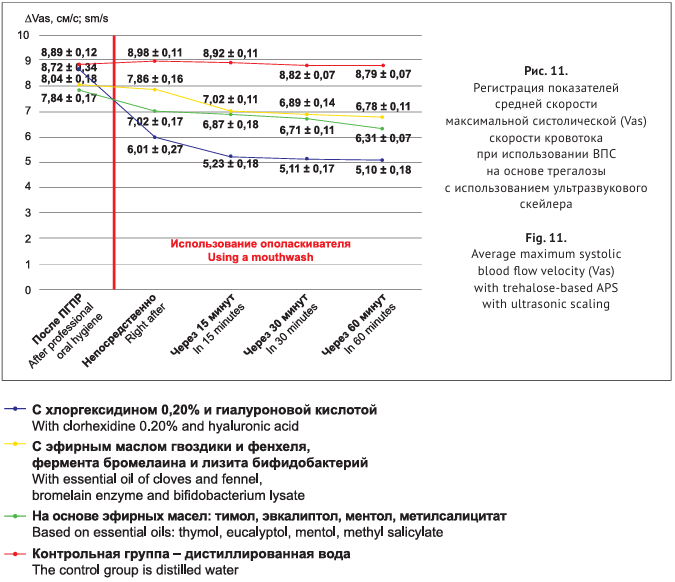 ΔVas, см/с; sm/s

10
9
8
7
6
5
4
3
2
1
0

8,89 ± 0,12
8,72 ± 0,34
8,04 ± 0,18
7,84 ± 0,17
8,98 ± 0,11
7,86 ± 0,16
7,02 ± 0,17
6,01 ± 0,27
8,92 ± 0,11
7,02 ± 0,11
6,87 ± 0,18
5,23 ± 0,18
8,82 ± 0,07
6,89 ± 0,14
6,71 ± 0,11
5,11 ± 0,17
8,79 ± 0,07
6,78 ± 0,11
6,31 ± 0,07
5,10 ± 0,18

Использование ополаскивателя
Using a mouthwash

После ПГПР
After professional oral hygiene
Непосредственно
Right after
Через 15 минут
In 15 minutes
Через 30 минут
In 30 minutes
Через 60 минут
In 60 minutes

Рис. 11.
Регистрация показателей средней скорости максимальной систолической (Vas) скорости кровотока при использовании ВПС на основе трегалозы с использованием ультразвукового скейлера

Fig. 11.
Average maximum systolic blood flow velocity (Vas) with trehalose-based APS with ultrasonic scaling

С хлоргексидином 0,20% и гиалуроновой кислотой
With clorhexidine 0.20% and hyaluronic acid
С эфирным маслом гвоздики и фенхеля, фермента бромелаина и лизита бифидобактерий
With essential oil of cloves and fennel, bromelain enzyme and bifidobacterium lysate
На основе эфирных масел: тимол, эвкалиптол, ментол, метилсалицитат
Based on essential oils: thymol, eucalyptol, mentol, methyl salicylate
Контрольная группа – дистиллированная вода
The control group is distilled water